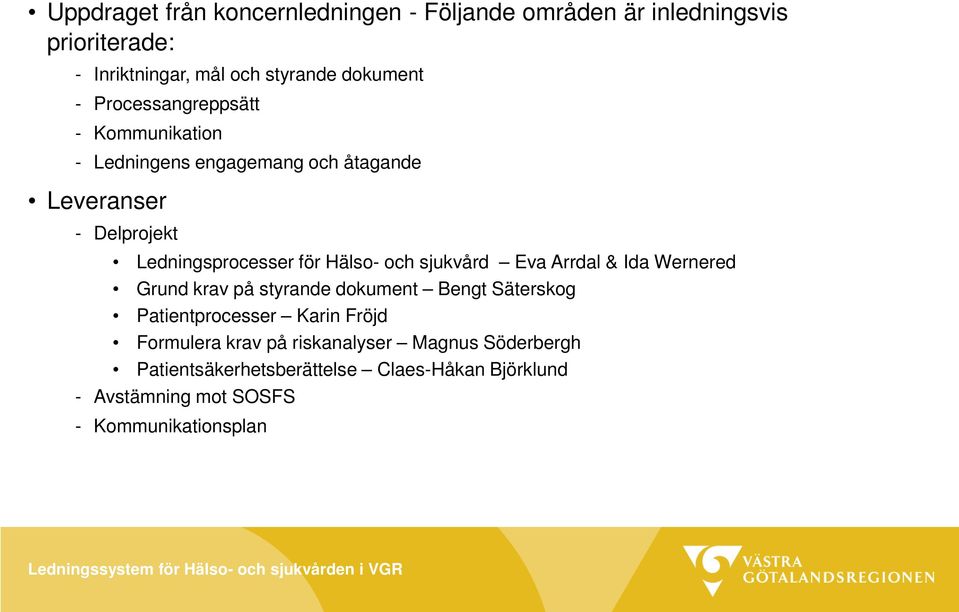 • Uppdraget från koncernledningen - Följande områden är inledningsvis prioriterade:
- Inriktningar, mål och styrande dokument
- Processangreppsätt
- Kommunikation
- Ledningens engagemang och åtagande

• Leveranser
- Delprojekt
• Ledningsprocesser för Hälso- och sjukvård – Eva Arrdal & Ida Wernered
• Grund krav på styrande dokument – Bengt Säterskog
• Patientprocesser – Karin Fröjd
• Formulera krav på riskanalyser – Magnus Söderbergh
• Patientsäkerhetsberättelse – Claes-Håkan Björklund
- Avstämning mot SOSFS
- Kommunikationsplan

Ledningssystem för Hälso- och sjukvården i VGR

VÄSTRA GÖTALANDSREGIONEN